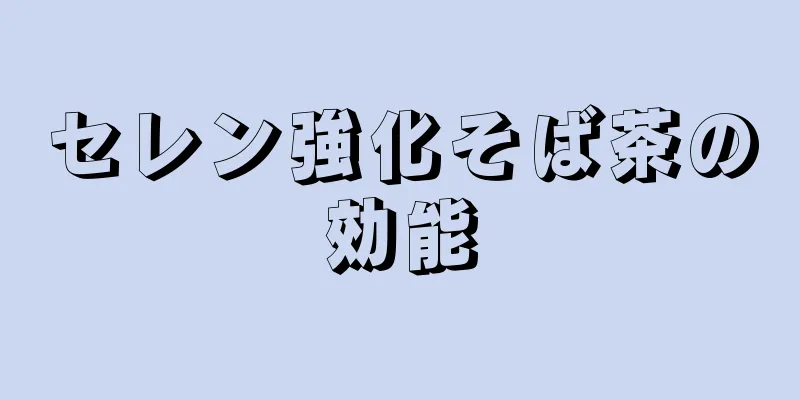 セレン強化そば茶の効能